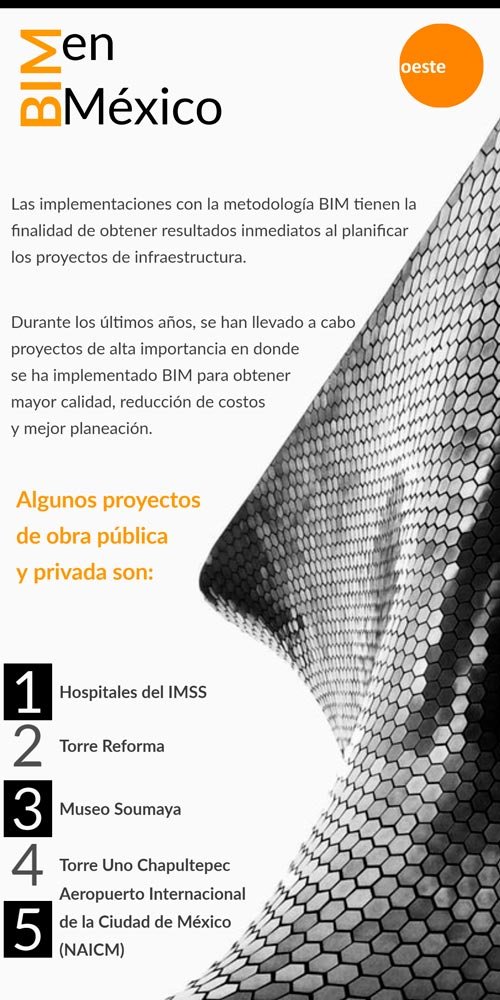 BIM en México

oeste

Las implementaciones con la metodología BIM tienen la finalidad de obtener resultados inmediatos al planificar los proyectos de infraestructura.

Durante los últimos años, se han llevado a cabo proyectos de alta importancia en donde se ha implementado BIM para obtener mayor calidad, reducción de costos y mejor planeación.

Algunos proyectos de obra pública y privada son:

1 Hospitales del IMSS

2 Torre Reforma

3 Museo Soumaya

4 Torre Uno Chapultepec

5 Aeropuerto Internacional de la Ciudad de México (NAICM)